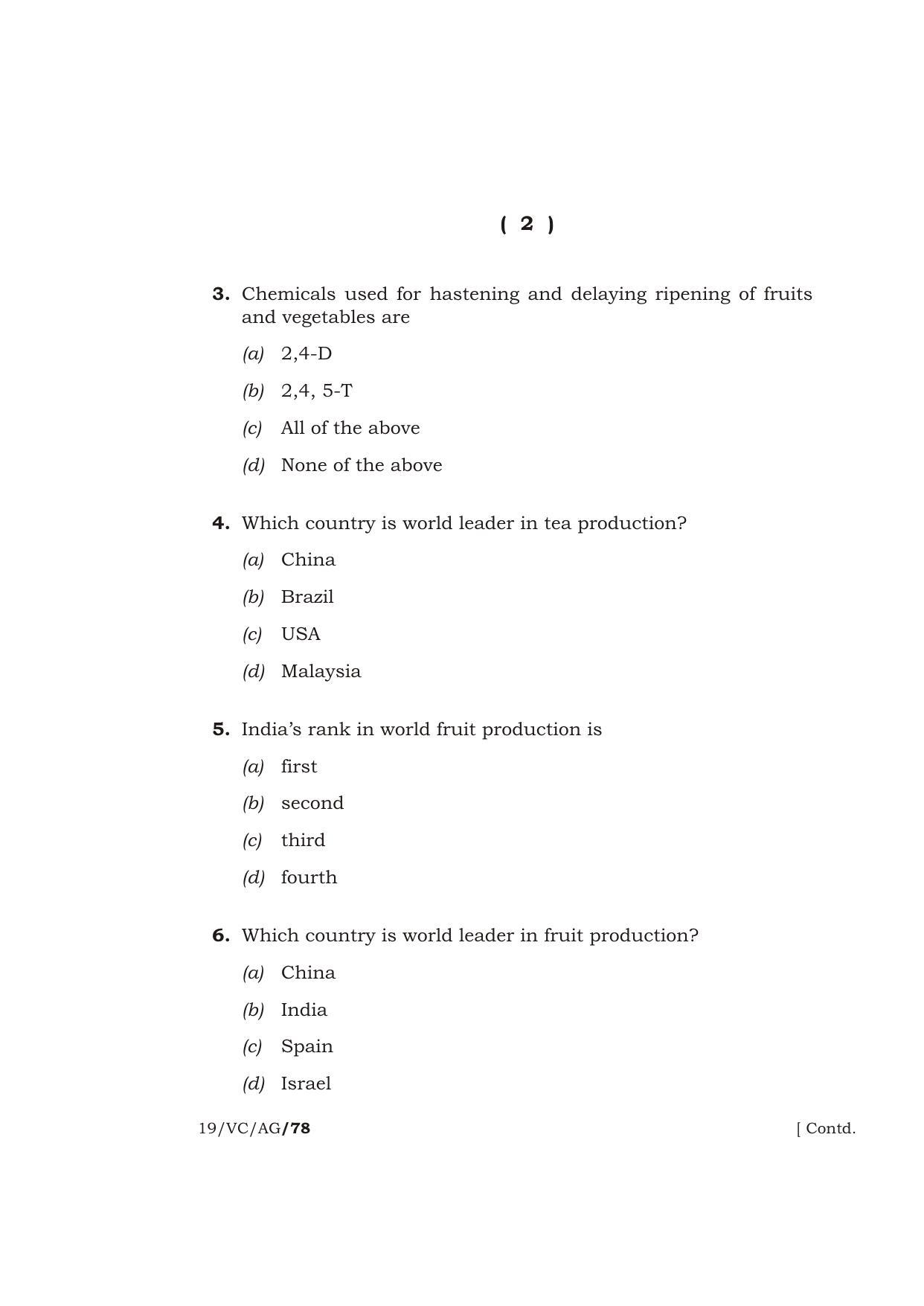 ( 2 )

3. Chemicals used for hastening and delaying ripening of fruits and vegetables are

(a) 2,4-D

(b) 2,4, 5-T

(c) All of the above

(d) None of the above

4. Which country is world leader in tea production?

(a) China

(b) Brazil

(c) USA

(d) Malaysia

5. India's rank in world fruit production is

(a) first

(b) second

(c) third

(d) fourth

6. Which country is world leader in fruit production?

(a) China

(b) India

(c) Spain

(d) Israel

19/VC/AG/78 [ Contd.